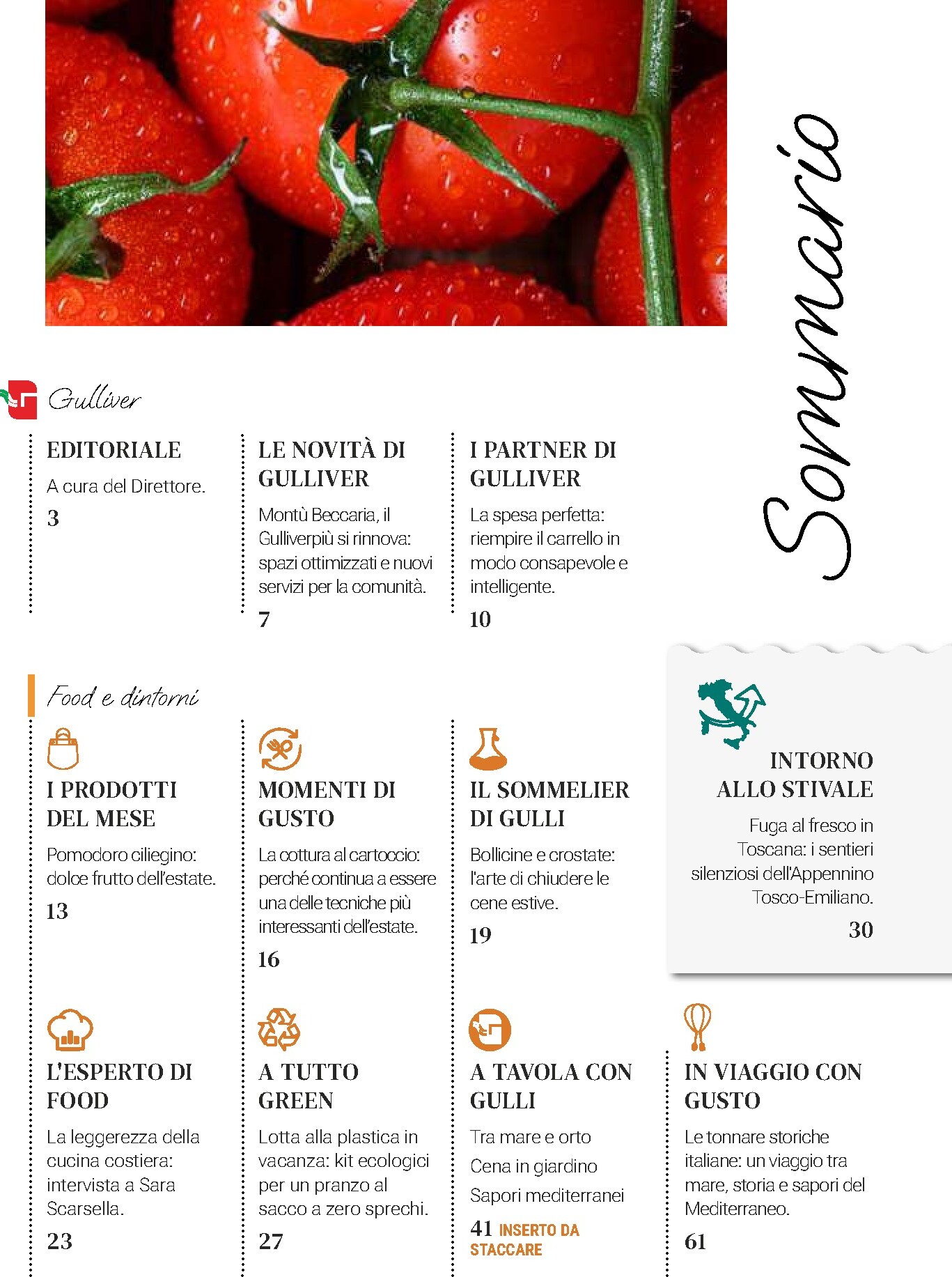 Sommario

Gulliver

EDITORIALE
A cura del Direttore.
3

LE NOVITÀ DI GULLIVER
Montù Beccaria, il Gulliverpiù si rinnova: spazi ottimizzati e nuovi servizi per la comunità.
7

I PARTNER DI GULLIVER
La spesa perfetta: riempire il carrello in modo consapevole e intelligente.
10

Food e dintorni

I PRODOTTI DEL MESE
Pomodoro ciliegino: dolce frutto dell'estate.
13

MOMENTI DI GUSTO
La cottura al cartoccio: perché continua a essere una delle tecniche più interessanti dell'estate.
16

IL SOMMELIER DI GULLI
Bollicine e crostate: l'arte di chiudere le cene estive.
19

INTORNO ALLO STIVALE
Fuga al fresco in Toscana: i sentieri silenziosi dell'Appennino Tosco-Emiliano.
30

L'ESPERTO DI FOOD
La leggerezza della cucina costiera: intervista a Sara Scarsella.
23

A TUTTO GREEN
Lotta alla plastica in vacanza: kit ecologici per un pranzo al sacco a zero sprechi.
27

A TAVOLA CON GULLI
Tra mare e orto
Cena in giardino
Sapori mediterranei
41 INSERTO DA STACCARE

IN VIAGGIO CON GUSTO
Le tonnare storiche italiane: un viaggio tra mare, storia e sapori del Mediterraneo.
61